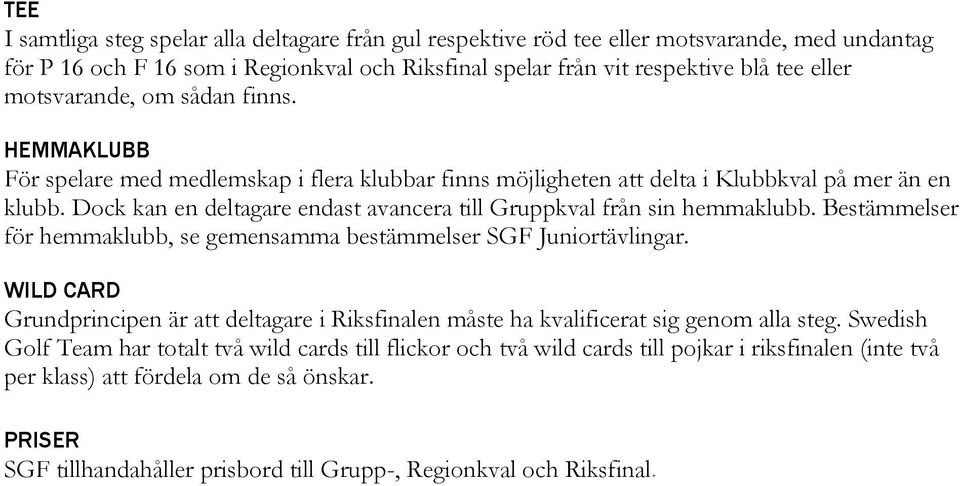 TEE
I samtliga steg spelar alla deltagare från gul respektive röd tee eller motsvarande, med undantag för P 16 och F 16 som i Regionkval och Riksfinal spelar från vit respektive blå tee eller motsvarande, om sådan finns.

HEMMAKLUBB
För spelare med medlemskap i flera klubbar finns möjligheten att delta i Klubbkval på mer än en klubb. Dock kan en deltagare endast avancera till Gruppkval från sin hemmaklubb. Bestämmelser för hemmaklubb, se gemensamma bestämmelser SGF Juniortävlingar.

WILD CARD
Grundprincipen är att deltagare i Riksfinalen måste ha kvalificerat sig genom alla steg. Swedish Golf Team har totalt två wild cards till flickor och två wild cards till pojkar i riksfinalen (inte två per klass) att fördela om de så önskar.

PRISER
SGF tillhandahåller prisbord till Grupp-, Regionkval och Riksfinal.